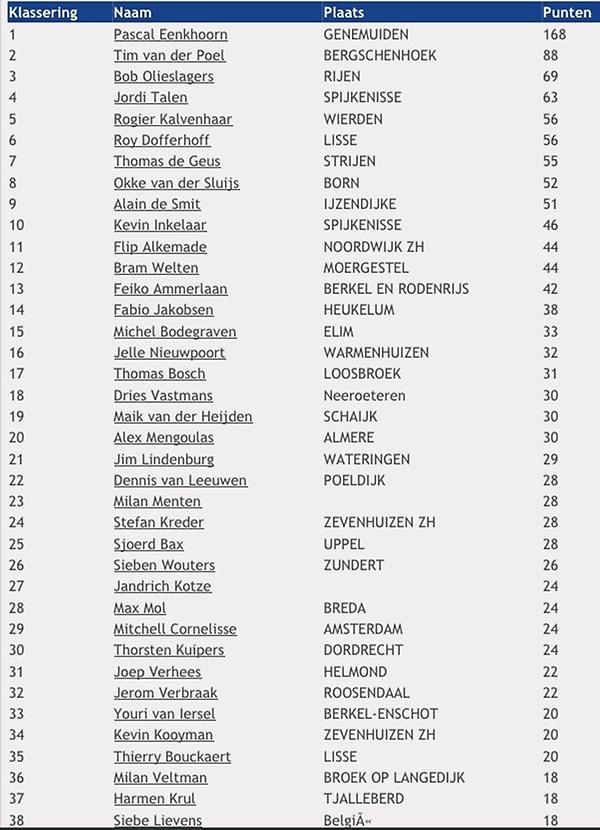 | Klassering | Naam | Plaats | Punten |
|---|---|---|---|
| 1 | Pascal Eenkhoorn | GENEMUIDEN | 168 |
| 2 | Tim van der Poel | BERGSCHENHOEK | 88 |
| 3 | Bob Olieslagers | RIJEN | 69 |
| 4 | Jordi Talen | SPIJKENISSE | 63 |
| 5 | Rogier Kalvenhaar | WIERDEN | 56 |
| 6 | Roy Dofferhoff | LISSE | 56 |
| 7 | Thomas de Geus | STRIJEN | 55 |
| 8 | Okke van der Sluijs | BORN | 52 |
| 9 | Alain de Smit | IJZENDIJKE | 51 |
| 10 | Kevin Inkelaar | SPIJKENISSE | 46 |
| 11 | Flip Alkemade | NOORDWIJK ZH | 44 |
| 12 | Bram Welten | MOERGESTEL | 44 |
| 13 | Feiko Ammerlaan | BERKEL EN RODENRIJS | 42 |
| 14 | Fabio Jakobsen | HEUKELUM | 38 |
| 15 | Michel Bodegraven | ELIM | 33 |
| 16 | Jelle Nieuwpoort | WARMENHUIZEN | 32 |
| 17 | Thomas Bosch | LOOSBROEK | 31 |
| 18 | Dries Vastmans | Neeroeteren | 30 |
| 19 | Maik van der Heijden | SCHAIJK | 30 |
| 20 | Alex Mengoulas | ALMERE | 30 |
| 21 | Jim Lindenburg | WATERINGEN | 29 |
| 22 | Dennis van Leeuwen | POELDIJK | 28 |
| 23 | Milan Menten | | 28 |
| 24 | Stefan Kreder | ZEVENHUIZEN ZH | 28 |
| 25 | Sjoerd Bax | UPPEL | 28 |
| 26 | Sieben Wouters | ZUNDERT | 26 |
| 27 | Jandrich Kotze | | 24 |
| 28 | Max Mol | BREDA | 24 |
| 29 | Mitchell Cornelisse | AMSTERDAM | 24 |
| 30 | Thorsten Kuipers | DORDRECHT | 24 |
| 31 | Joep Verhees | HELMOND | 22 |
| 32 | Jerom Verbraak | ROOSENDAAL | 22 |
| 33 | Youri van Iersel | BERKEL-ENSCHOT | 20 |
| 34 | Kevin Kooyman | ZEVENHUIZEN ZH | 20 |
| 35 | Thierry Bouckaert | LISSE | 20 |
| 36 | Milan Veltman | BROEK OP LANGEDIJK | 18 |
| 37 | Harmen Krul | TJALLEBERD | 18 |
| 38 | Siebe Lievens | BelgiÃ« | 18 |